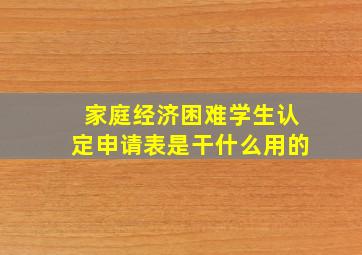 家庭经济困难学生认定申请表是干什么用的